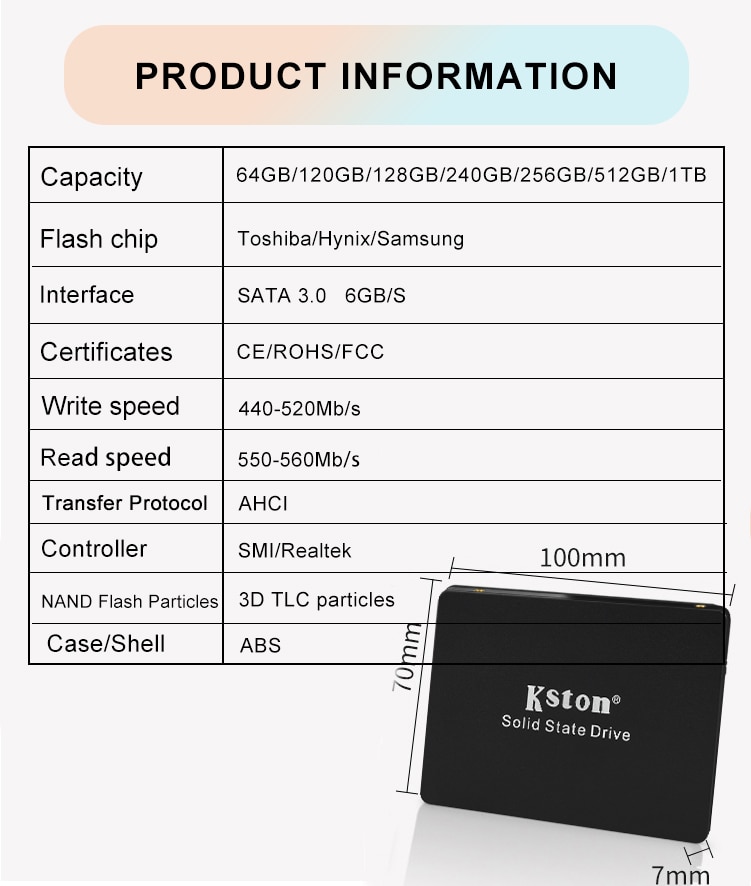 PRODUCT INFORMATION

| Capacity | 64GB/120GB/128GB/240GB/256GB/512GB/1TB |
|---|---|
| Flash chip | Toshiba/Hynix/Samsung |
| Interface | SATA 3.0 6GB/S |
| Certificates | CE/ROHS/FCC |
| Write speed | 440-520Mb/s |
| Read speed | 550-560Mb/s |
| Transfer Protocol | AHCI |
| Controller | SMI/Realtek |
| NAND Flash Particles | 3D TLC particles |
| Case/Shell | ABS |

100mm

70mm

Kston®
Solid State Drive

7mm